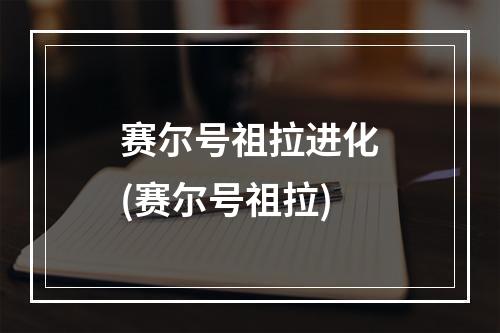 赛尔号祖拉进化
(赛尔号祖拉)